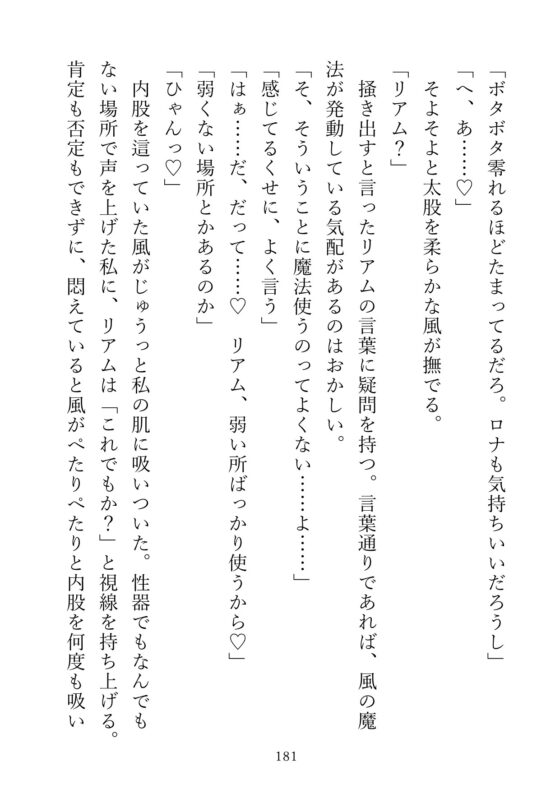 「ボタボタ零れるほどたまってるだろ。ロナも気持ちいいだろうし」

「へ、あ……♡」

そよそよと太股を柔らかな風が撫でる。

「リアム?」

掻き出すと言ったリアムの言葉に疑問を持つ。言葉通りであれば、風の魔法が発動している気配があるのはおかしい。

「そ、そういうことに魔法使うのってよくない……よ……」

「感じてるくせに、よく言う」

「はぁ……だ、だって……♡　リアム、弱い所ばっかり使うから♡」

「弱くない場所とかあるのか」

「ひゃんっ♡」

内股を這っていた風がじゅうっと私の肌に吸いついた。性器でもなんでもない場所で声を上げた私に、リアムは「これでもか?」と視線を持ち上げる。肯定も否定もできずに、悶えていると風がぺたりぺたりと内股を何度も吸い

181